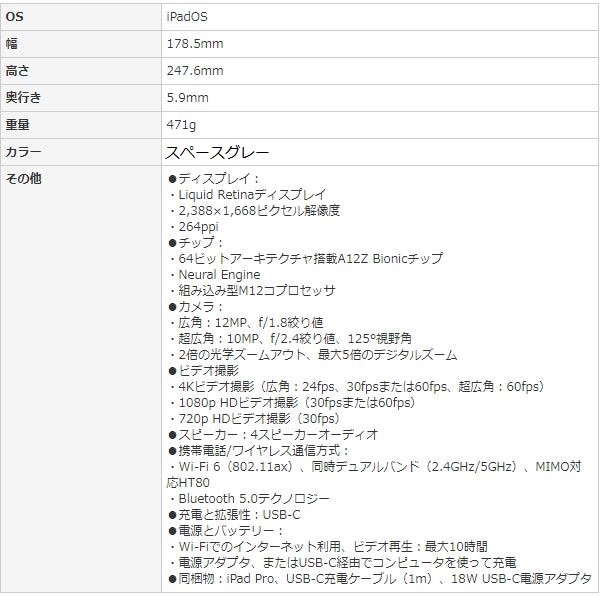 | OS | iPadOS |
|---|---|
| 幅 | 178.5mm |
| 高さ | 247.6mm |
| 奥行き | 5.9mm |
| 重量 | 471g |
| カラー | スペースグレー |
| その他 | ●ディスプレイ：<br>・Liquid Retinaディスプレイ<br>・2,388×1,668ピクセル解像度<br>・264ppi<br>●チップ：<br>・64ビットアーキテクチャ搭載A12Z Bionicチップ<br>・Neural Engine<br>・組み込み型M12コプロセッサ<br>●カメラ：<br>・広角：12MP、f/1.8絞り値<br>・超広角：10MP、f/2.4絞り値、125°視野角<br>・2倍の光学ズームアウト、最大5倍のデジタルズーム<br>●ビデオ撮影<br>・4Kビデオ撮影（広角：24fps、30fpsまたは60fps、超広角：60fps）<br>・1080p HDビデオ撮影（30fpsまたは60fps）<br>・720p HDビデオ撮影（30fps）<br>●スピーカー：4スピーカーオーディオ<br>●携帯電話/ワイヤレス通信方式：<br>・Wi-Fi 6（802.11ax）、同時デュアルバンド（2.4GHz/5GHz）、MIMO対応HT80<br>・Bluetooth 5.0テクノロジー<br>●充電と拡張性：USB-C<br>●電源とバッテリー：<br>・Wi-Fiでのインターネット利用、ビデオ再生：最大10時間<br>・電源アダプタ、またはUSB-C経由でコンピュータを使って充電<br>●同梱物：iPad Pro、USB-C充電ケーブル（1m）、18W USB-C電源アダプタ |